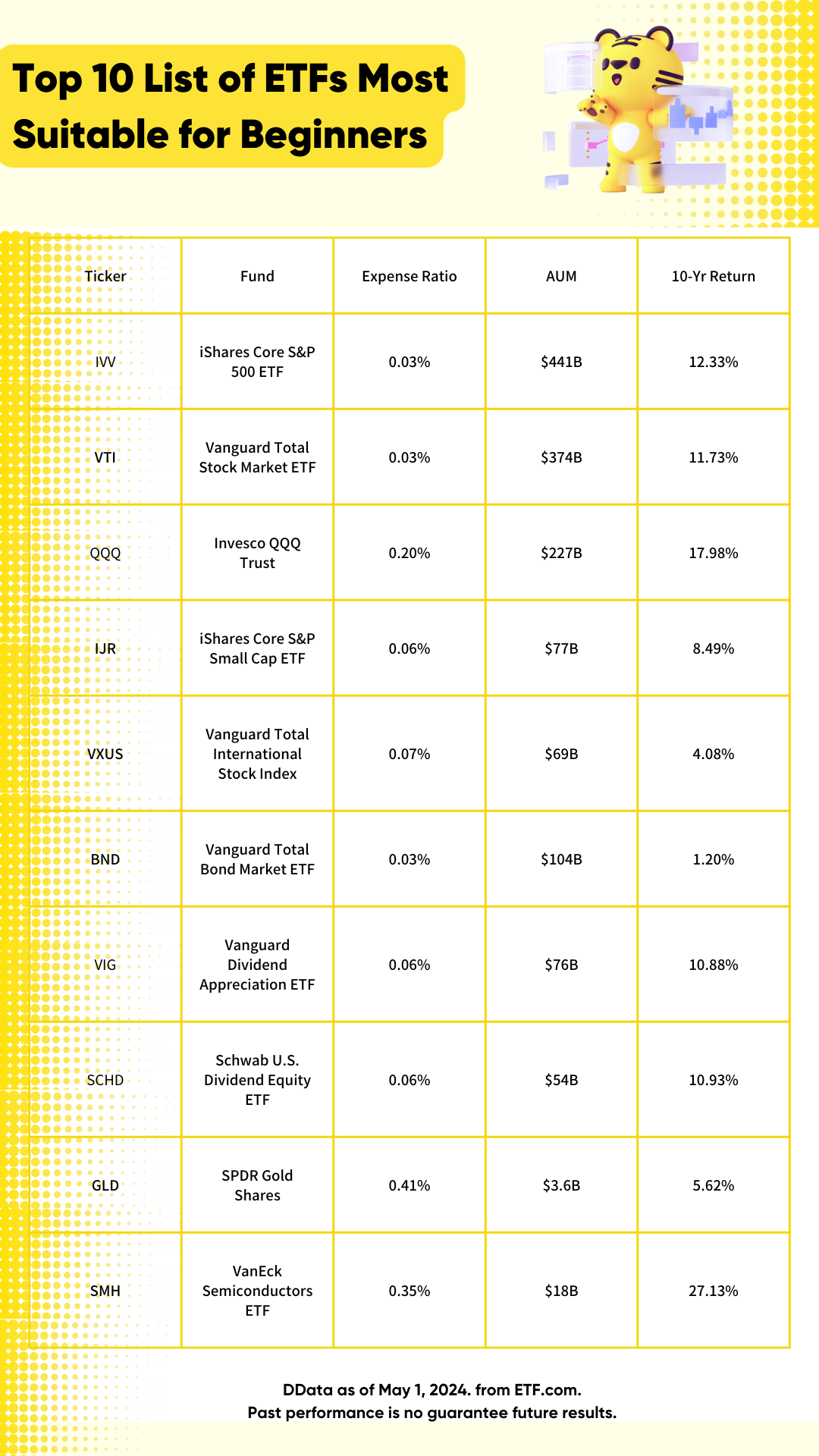 Top 10 List of ETFs Most Suitable for Beginners

| Ticker | Fund | Expense Ratio | AUM | 10-Yr Return |
|---|---|---|---|---|
| IVV | iShares Core S&P 500 ETF | 0.03% | \$441B | 12.33% |
| VTI | Vanguard Total Stock Market ETF | 0.03% | \$374B | 11.73% |
| QQQ | Invesco QQQ Trust | 0.20% | \$227B | 17.98% |
| IJR | iShares Core S&P Small Cap ETF | 0.06% | \$77B | 8.49% |
| VXUS | Vanguard Total International Stock Index | 0.07% | \$69B | 4.08% |
| BND | Vanguard Total Bond Market ETF | 0.03% | \$104B | 1.20% |
| VIG | Vanguard Dividend Appreciation ETF | 0.06% | \$76B | 10.88% |
| SCHD | Schwab U.S. Dividend Equity ETF | 0.06% | \$54B | 10.93% |
| GLD | SPDR Gold Shares | 0.41% | \$3.6B | 5.62% |
| SMH | VanEck Semiconductors ETF | 0.35% | \$18B | 27.13% |

DData as of May 1, 2024. from ETF.com.
Past performance is no guarantee future results.